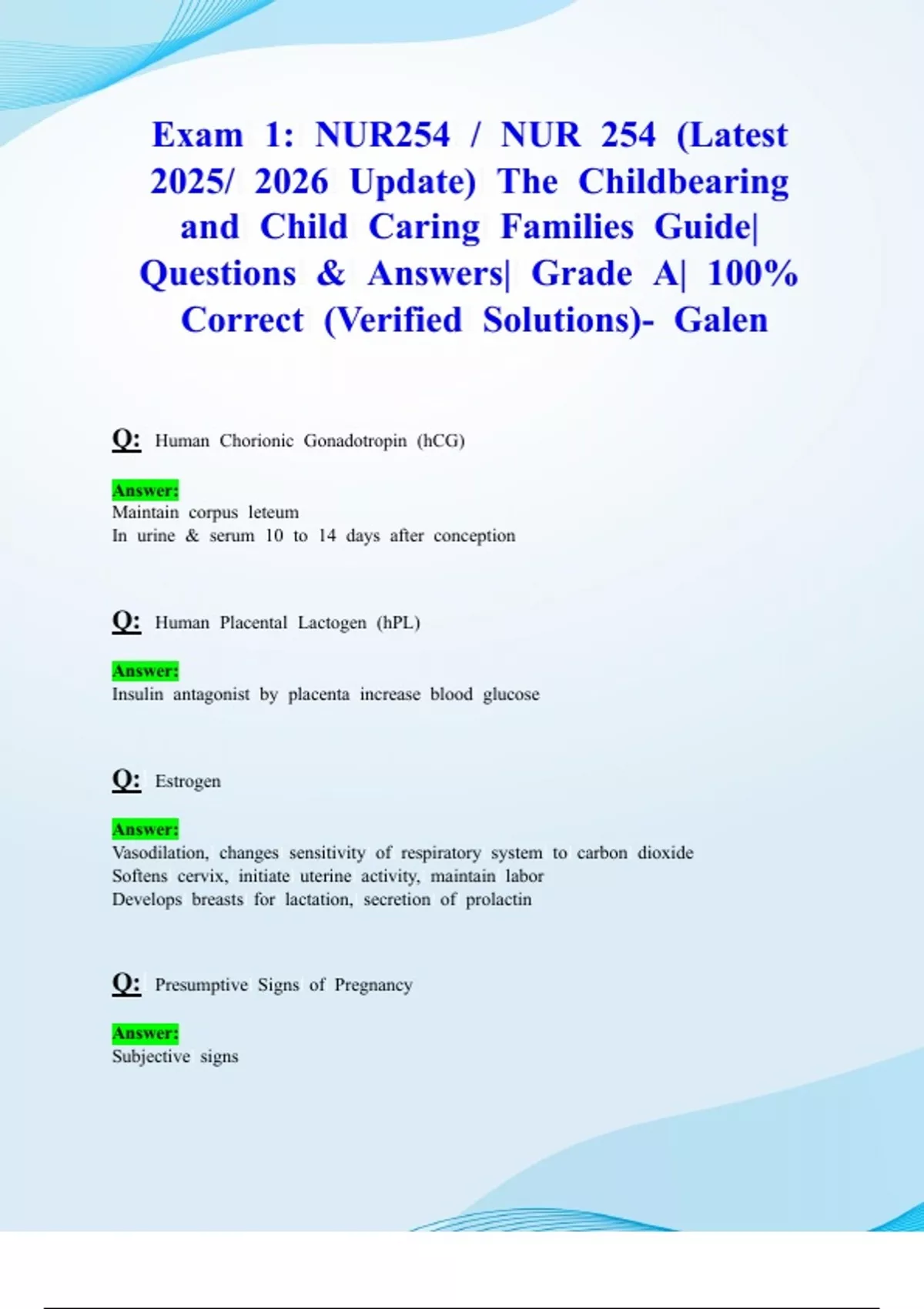 Exam 1: NUR254 / NUR 254 (Latest 2025/ 2026 Update) The Childbearing and Child Caring Families Guide| Questions & Answers| Grade A| 100% Correct (Verified Solutions)- Galen

Q: Human Chorionic Gonadotropin (hCG)

Answer:
Maintain corpus leteum
In urine & serum 10 to 14 days after conception

Q: Human Placental Lactogen (hPL)

Answer:
Insulin antagonist by placenta increase blood glucose

Q: Estrogen

Answer:
Vasodilation, changes sensitivity of respiratory system to carbon dioxide
Softens cervix, initiate uterine activity, maintain labor
Develops breasts for lactation, secretion of prolactin

Q: Presumptive Signs of Pregnancy

Answer:
Subjective signs